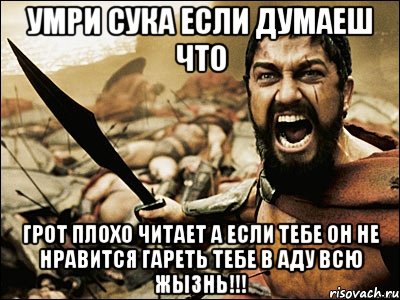 УМРИ СУКА ЕСЛИ ДУМАЕШ ЧТО

ГРОТ ПЛОХО ЧИТАЕТ А ЕСЛИ ТЕБЕ ОН НЕ НРАВИТСЯ ГАРЕТЬ ТЕБЕ В АДУ ВСЮ ЖЫЗНЬ!!!

risovach.ru